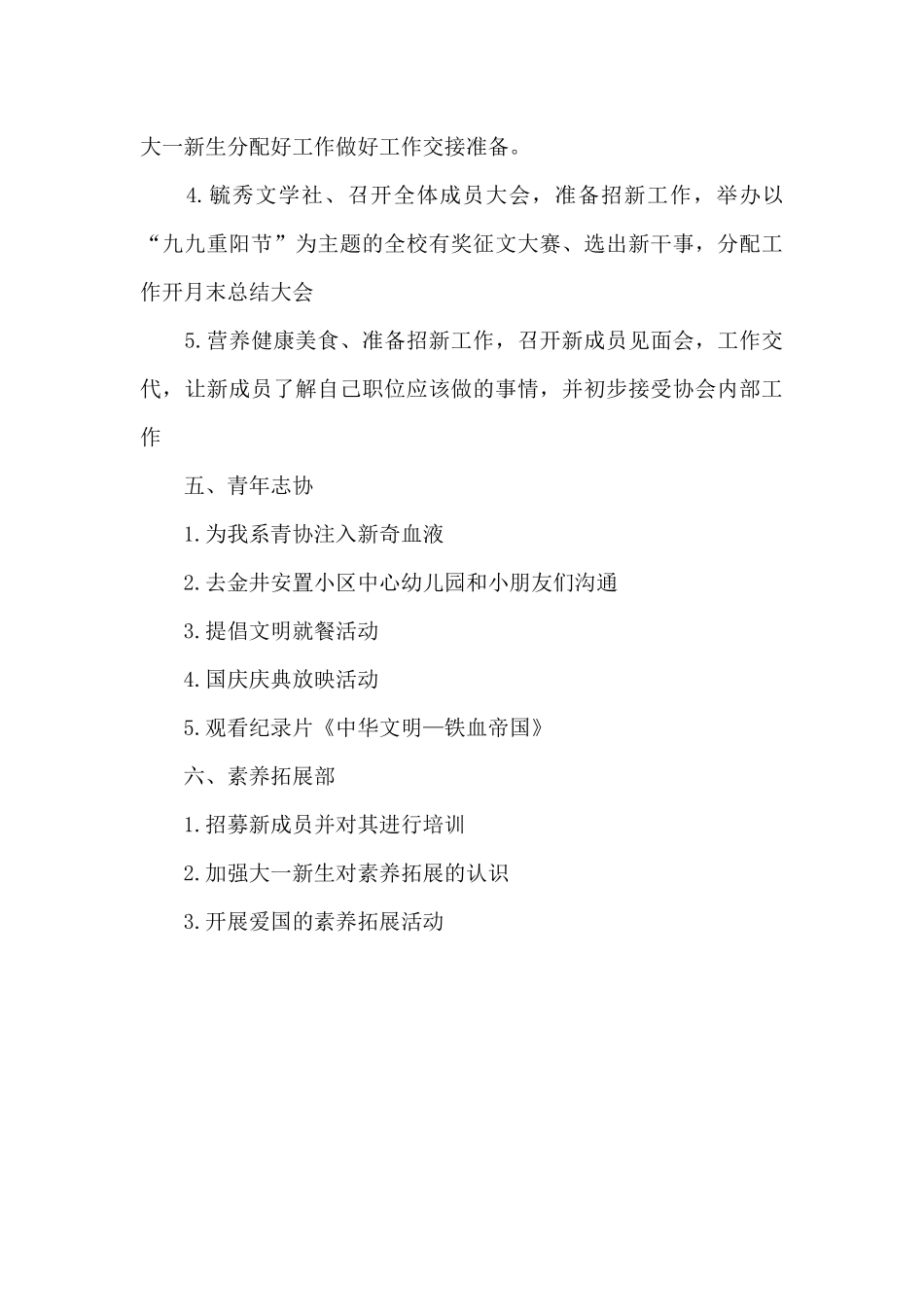 大一新生分配好工作做好工作交接准备。

4.毓秀文学社、召开全体成员大会，准备招新工作，举办以“九九重阳节”为主题的全校有奖征文大赛、选出新干事，分配工作开月末总结大会

5.营养健康美食、准备招新工作，召开新成员见面会，工作交代，让新成员了解自己职位应该做的事情，并初步接受协会内部工作

五、青年志协

1.为我系青协注入新奇血液

2.去金井安置小区中心幼儿园和小朋友们沟通

3.提倡文明就餐活动

4.国庆庆典放映活动

5.观看纪录片《中华文明—铁血帝国》

六、素养拓展部

1.招募新成员并对其进行培训

2.加强大一新生对素养拓展的认识

3.开展爱国的素养拓展活动